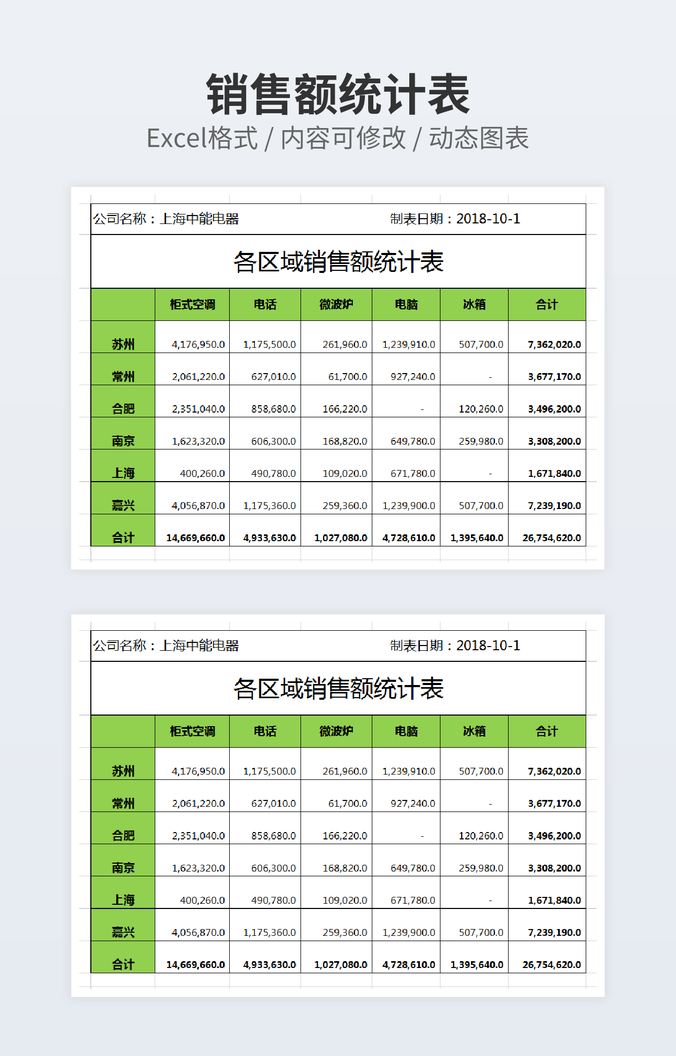 销售额统计表
Excel格式 / 内容可修改 / 动态图表

公司名称：上海中能电器　　制表日期：2018-10-1

各区域销售额统计表

| | 柜式空调 | 电话 | 微波炉 | 电脑 | 冰箱 | 合计 |
|---|---|---|---|---|---|---|
| 苏州 | 4,176,950.0 | 1,175,500.0 | 261,960.0 | 1,239,910.0 | 507,700.0 | 7,362,020.0 |
| 常州 | 2,061,220.0 | 627,010.0 | 61,700.0 | 927,240.0 | - | 3,677,170.0 |
| 合肥 | 2,351,040.0 | 858,680.0 | 166,220.0 | - | 120,260.0 | 3,496,200.0 |
| 南京 | 1,623,320.0 | 606,300.0 | 168,820.0 | 649,780.0 | 259,980.0 | 3,308,200.0 |
| 上海 | 400,260.0 | 490,780.0 | 109,020.0 | 671,780.0 | - | 1,671,840.0 |
| 嘉兴 | 4,056,870.0 | 1,175,360.0 | 259,360.0 | 1,239,900.0 | 507,700.0 | 7,239,190.0 |
| 合计 | 14,669,660.0 | 4,933,630.0 | 1,027,080.0 | 4,728,610.0 | 1,395,640.0 | 26,754,620.0 |

公司名称：上海中能电器　　制表日期：2018-10-1

各区域销售额统计表

| | 柜式空调 | 电话 | 微波炉 | 电脑 | 冰箱 | 合计 |
|---|---|---|---|---|---|---|
| 苏州 | 4,176,950.0 | 1,175,500.0 | 261,960.0 | 1,239,910.0 | 507,700.0 | 7,362,020.0 |
| 常州 | 2,061,220.0 | 627,010.0 | 61,700.0 | 927,240.0 | - | 3,677,170.0 |
| 合肥 | 2,351,040.0 | 858,680.0 | 166,220.0 | - | 120,260.0 | 3,496,200.0 |
| 南京 | 1,623,320.0 | 606,300.0 | 168,820.0 | 649,780.0 | 259,980.0 | 3,308,200.0 |
| 上海 | 400,260.0 | 490,780.0 | 109,020.0 | 671,780.0 | - | 1,671,840.0 |
| 嘉兴 | 4,056,870.0 | 1,175,360.0 | 259,360.0 | 1,239,900.0 | 507,700.0 | 7,239,190.0 |
| 合计 | 14,669,660.0 | 4,933,630.0 | 1,027,080.0 | 4,728,610.0 | 1,395,640.0 | 26,754,620.0 |